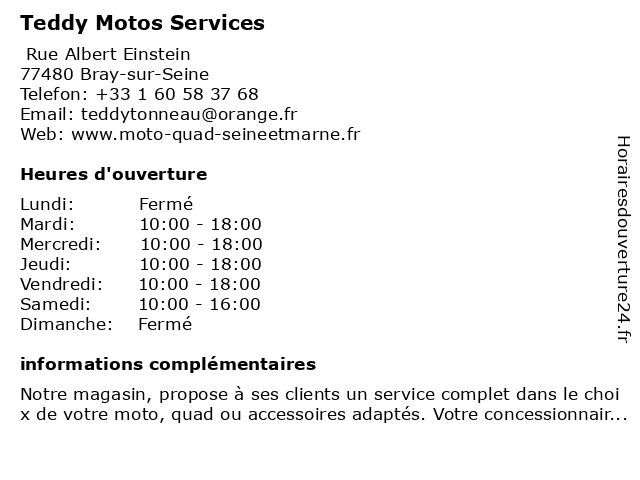 Teddy Motos Services

Rue Albert Einstein
77480 Bray-sur-Seine
Telefon: +33 1 60 58 37 68
Email: teddytonneau@orange.fr
Web: www.moto-quad-seineetmarne.fr

Heures d'ouverture

| | |
|---|---|
| Lundi: | Fermé |
| Mardi: | 10:00 - 18:00 |
| Mercredi: | 10:00 - 18:00 |
| Jeudi: | 10:00 - 18:00 |
| Vendredi: | 10:00 - 18:00 |
| Samedi: | 10:00 - 16:00 |
| Dimanche: | Fermé |

informations complémentaires

Notre magasin, propose à ses clients un service complet dans le choi x de votre moto, quad ou accessoires adaptés. Votre concessionnair...

Horairesdouverture24.fr